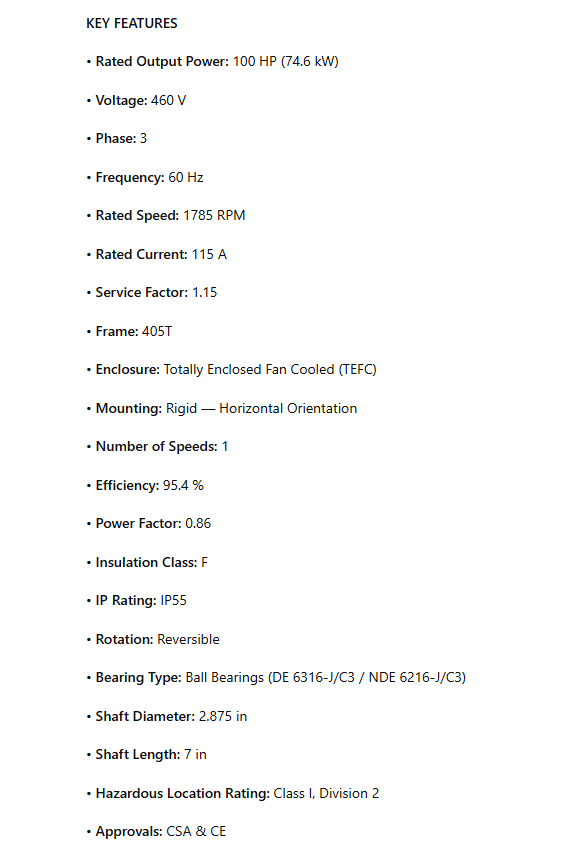 KEY FEATURES

• Rated Output Power: 100 HP (74.6 kW)

• Voltage: 460 V

• Phase: 3

• Frequency: 60 Hz

• Rated Speed: 1785 RPM

• Rated Current: 115 A

• Service Factor: 1.15

• Frame: 405T

• Enclosure: Totally Enclosed Fan Cooled (TEFC)

• Mounting: Rigid — Horizontal Orientation

• Number of Speeds: 1

• Efficiency: 95.4 %

• Power Factor: 0.86

• Insulation Class: F

• IP Rating: IP55

• Rotation: Reversible

• Bearing Type: Ball Bearings (DE 6316-J/C3 / NDE 6216-J/C3)

• Shaft Diameter: 2.875 in

• Shaft Length: 7 in

• Hazardous Location Rating: Class I, Division 2

• Approvals: CSA & CE